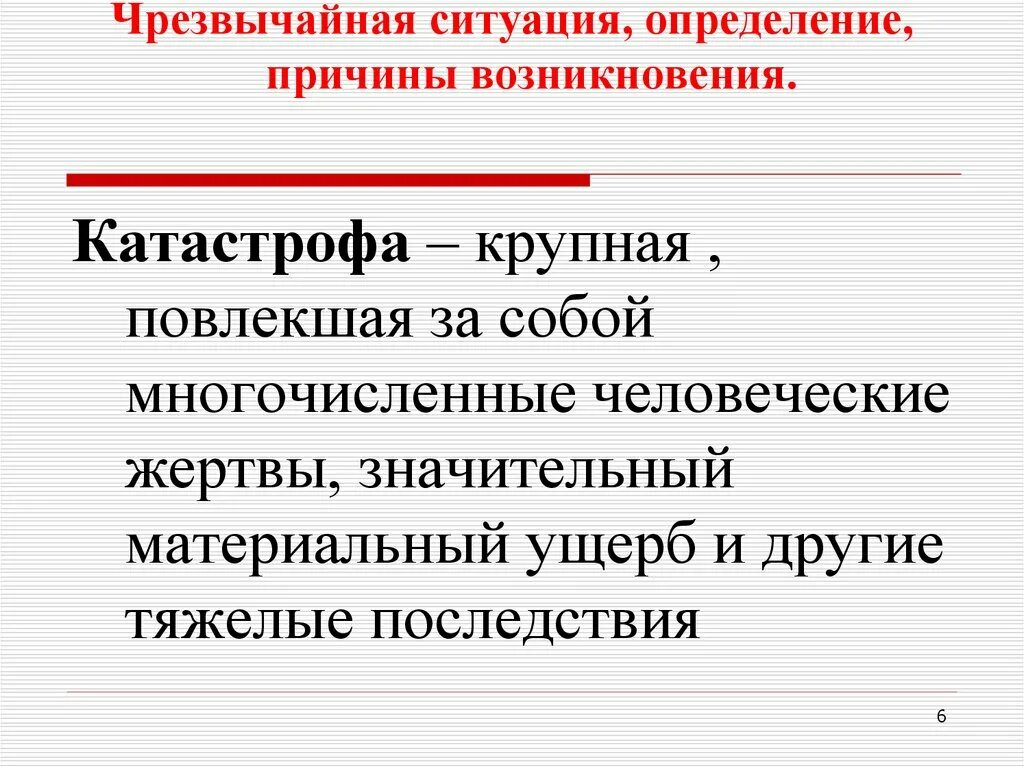 Чрезвычайная ситуация, определение, причины возникновения.

Катастрофа – крупная , повлекшая за собой многочисленные человеческие жертвы, значительный материальный ущерб и другие тяжелые последствия

6